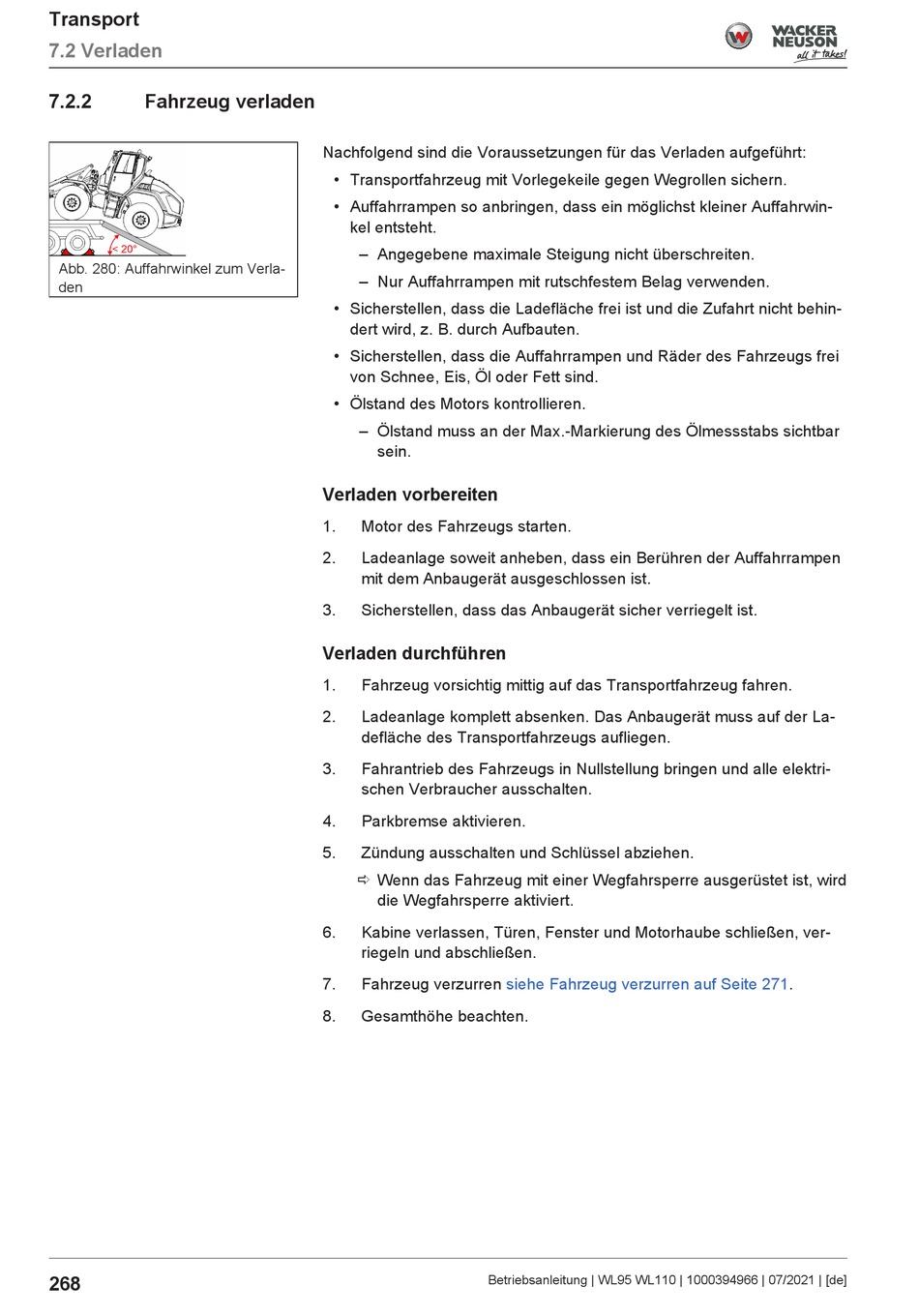 Transport
7.2 Verladen

WACKER NEUSON
all it takes!

7.2.2 Fahrzeug verladen

< 20°

Abb. 280: Auffahrwinkel zum Verladen

Nachfolgend sind die Voraussetzungen für das Verladen aufgeführt:

• Transportfahrzeug mit Vorlegekeile gegen Wegrollen sichern.
• Auffahrrampen so anbringen, dass ein möglichst kleiner Auffahrwinkel entsteht.
– Angegebene maximale Steigung nicht überschreiten.
– Nur Auffahrrampen mit rutschfestem Belag verwenden.
• Sicherstellen, dass die Ladefläche frei ist und die Zufahrt nicht behindert wird, z. B. durch Aufbauten.
• Sicherstellen, dass die Auffahrrampen und Räder des Fahrzeugs frei von Schnee, Eis, Öl oder Fett sind.
• Ölstand des Motors kontrollieren.
– Ölstand muss an der Max.-Markierung des Ölmessstabs sichtbar sein.

Verladen vorbereiten

1. Motor des Fahrzeugs starten.
2. Ladeanlage soweit anheben, dass ein Berühren der Auffahrrampen mit dem Anbaugerät ausgeschlossen ist.
3. Sicherstellen, dass das Anbaugerät sicher verriegelt ist.

Verladen durchführen

1. Fahrzeug vorsichtig mittig auf das Transportfahrzeug fahren.
2. Ladeanlage komplett absenken. Das Anbaugerät muss auf der Ladefläche des Transportfahrzeugs aufliegen.
3. Fahrantrieb des Fahrzeugs in Nullstellung bringen und alle elektrischen Verbraucher ausschalten.
4. Parkbremse aktivieren.
5. Zündung ausschalten und Schlüssel abziehen.
⇨ Wenn das Fahrzeug mit einer Wegfahrsperre ausgerüstet ist, wird die Wegfahrsperre aktiviert.
6. Kabine verlassen, Türen, Fenster und Motorhaube schließen, verriegeln und abschließen.
7. Fahrzeug verzurren siehe Fahrzeug verzurren auf Seite 271.
8. Gesamthöhe beachten.

268

Betriebsanleitung | WL95 WL110 | 1000394966 | 07/2021 | [de]